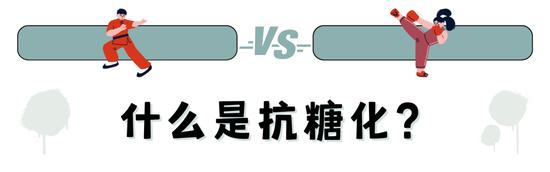 VS

什么是抗糖化？